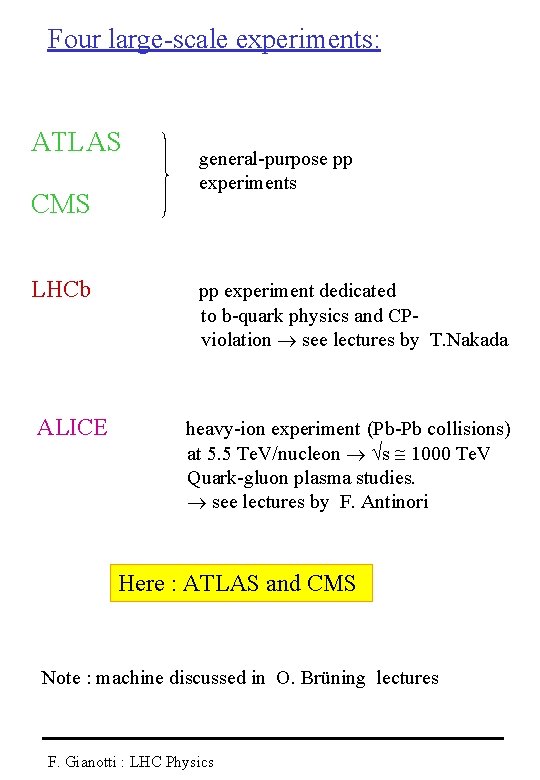 Four large-scale experiments:

ATLAS

CMS

general-purpose pp experiments

LHCb

pp experiment dedicated to b-quark physics and CP-violation $\rightarrow$ see lectures by T.Nakada

ALICE

heavy-ion experiment (Pb-Pb collisions) at 5.5 TeV/nucleon $\rightarrow$ $\sqrt{s} \cong 1000$ TeV Quark-gluon plasma studies. $\rightarrow$ see lectures by F. Antinori

Here : ATLAS and CMS

Note : machine discussed in O. Brüning lectures

F. Gianotti : LHC Physics